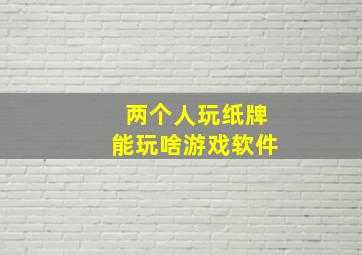 两个人玩纸牌
能玩啥游戏软件